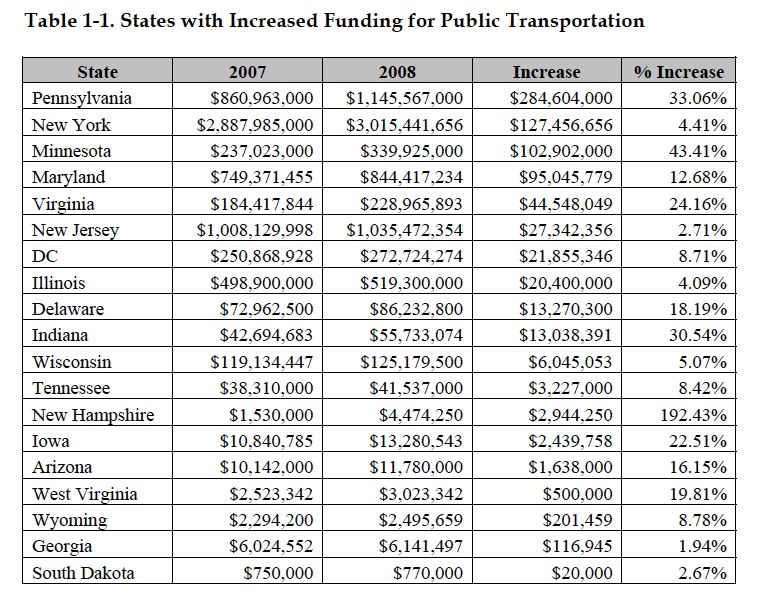 Table 1-1. States with Increased Funding for Public Transportation

| State | 2007 | 2008 | Increase | % Increase |
|---|---|---|---|---|
| Pennsylvania | \$860,963,000 | \$1,145,567,000 | \$284,604,000 | 33.06% |
| New York | \$2,887,985,000 | \$3,015,441,656 | \$127,456,656 | 4.41% |
| Minnesota | \$237,023,000 | \$339,925,000 | \$102,902,000 | 43.41% |
| Maryland | \$749,371,455 | \$844,417,234 | \$95,045,779 | 12.68% |
| Virginia | \$184,417,844 | \$228,965,893 | \$44,548,049 | 24.16% |
| New Jersey | \$1,008,129,998 | \$1,035,472,354 | \$27,342,356 | 2.71% |
| DC | \$250,868,928 | \$272,724,274 | \$21,855,346 | 8.71% |
| Illinois | \$498,900,000 | \$519,300,000 | \$20,400,000 | 4.09% |
| Delaware | \$72,962,500 | \$86,232,800 | \$13,270,300 | 18.19% |
| Indiana | \$42,694,683 | \$55,733,074 | \$13,038,391 | 30.54% |
| Wisconsin | \$119,134,447 | \$125,179,500 | \$6,045,053 | 5.07% |
| Tennessee | \$38,310,000 | \$41,537,000 | \$3,227,000 | 8.42% |
| New Hampshire | \$1,530,000 | \$4,474,250 | \$2,944,250 | 192.43% |
| Iowa | \$10,840,785 | \$13,280,543 | \$2,439,758 | 22.51% |
| Arizona | \$10,142,000 | \$11,780,000 | \$1,638,000 | 16.15% |
| West Virginia | \$2,523,342 | \$3,023,342 | \$500,000 | 19.81% |
| Wyoming | \$2,294,200 | \$2,495,659 | \$201,459 | 8.78% |
| Georgia | \$6,024,552 | \$6,141,497 | \$116,945 | 1.94% |
| South Dakota | \$750,000 | \$770,000 | \$20,000 | 2.67% |